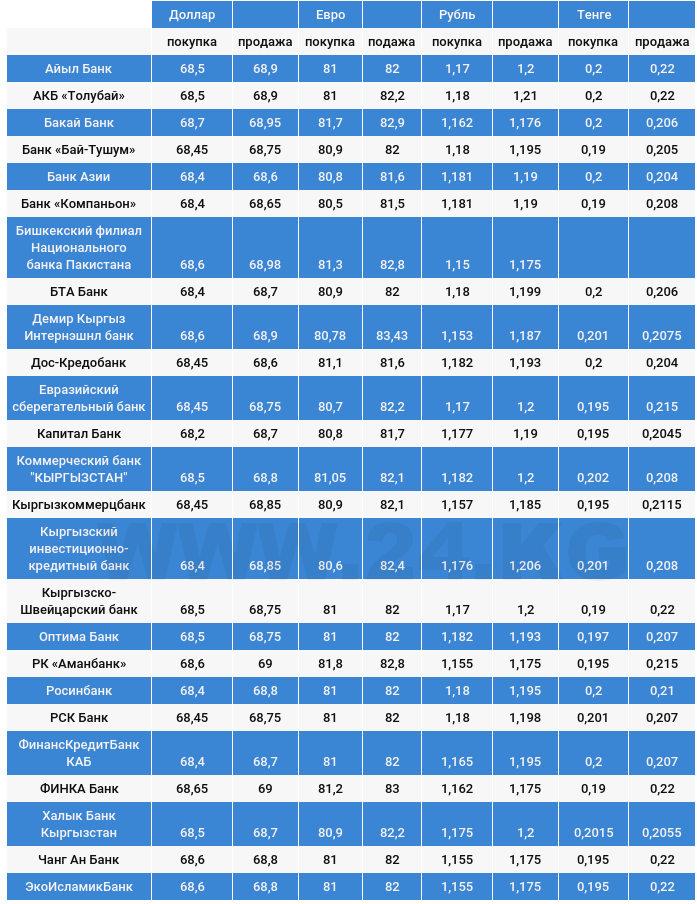 | | Доллар | | Евро | | Рубль | | Тенге | |
|---|---|---|---|---|---|---|---|---|
| | покупка | продажа | покупка | продажа | покупка | продажа | покупка | продажа |
| Айыл Банк | 68,5 | 68,9 | 81 | 82 | 1,17 | 1,2 | 0,2 | 0,22 |
| АКБ «Толубай» | 68,5 | 68,9 | 81 | 82,2 | 1,18 | 1,21 | 0,2 | 0,22 |
| Бакай Банк | 68,7 | 68,95 | 81,7 | 82,9 | 1,162 | 1,176 | 0,2 | 0,206 |
| Банк «Бай-Тушум» | 68,45 | 68,75 | 80,9 | 82 | 1,18 | 1,195 | 0,19 | 0,205 |
| Банк Азии | 68,4 | 68,6 | 80,8 | 81,6 | 1,181 | 1,19 | 0,2 | 0,204 |
| Банк «Компаньон» | 68,4 | 68,65 | 80,5 | 81,5 | 1,181 | 1,19 | 0,19 | 0,208 |
| Бишкекский филиал Национального банка Пакистана | 68,6 | 68,98 | 81,3 | 82,8 | 1,15 | 1,175 | | |
| БТА Банк | 68,4 | 68,7 | 80,9 | 82 | 1,18 | 1,199 | 0,2 | 0,206 |
| Демир Кыргыз Интернэшнл банк | 68,6 | 68,9 | 80,78 | 83,43 | 1,153 | 1,187 | 0,201 | 0,2075 |
| Дос-Кредобанк | 68,45 | 68,6 | 81,1 | 81,6 | 1,182 | 1,193 | 0,2 | 0,204 |
| Евразийский сберегательный банк | 68,45 | 68,75 | 80,7 | 82,2 | 1,17 | 1,2 | 0,195 | 0,215 |
| Капитал Банк | 68,2 | 68,7 | 80,8 | 81,7 | 1,177 | 1,19 | 0,195 | 0,2045 |
| Коммерческий банк "КЫРГЫЗСТАН" | 68,5 | 68,8 | 81,05 | 82,1 | 1,182 | 1,2 | 0,202 | 0,208 |
| Кыргызкоммерцбанк | 68,45 | 68,85 | 80,9 | 82,1 | 1,157 | 1,185 | 0,195 | 0,2115 |
| Кыргызский инвестиционно-кредитный банк | 68,4 | 68,85 | 80,6 | 82,4 | 1,176 | 1,206 | 0,201 | 0,208 |
| Кыргызско-Швейцарский банк | 68,5 | 68,75 | 81 | 82 | 1,17 | 1,2 | 0,19 | 0,22 |
| Оптима Банк | 68,5 | 68,75 | 81 | 82 | 1,182 | 1,193 | 0,197 | 0,207 |
| РК «Аманбанк» | 68,6 | 69 | 81,8 | 82,8 | 1,155 | 1,175 | 0,195 | 0,215 |
| Росинбанк | 68,4 | 68,8 | 81 | 82 | 1,18 | 1,195 | 0,2 | 0,21 |
| РСК Банк | 68,45 | 68,75 | 81 | 82 | 1,18 | 1,198 | 0,201 | 0,207 |
| ФинансКредитБанк КАБ | 68,4 | 68,7 | 81 | 82 | 1,165 | 1,195 | 0,2 | 0,207 |
| ФИНКА Банк | 68,65 | 69 | 81,2 | 83 | 1,162 | 1,175 | 0,19 | 0,22 |
| Халык Банк Кыргызстан | 68,5 | 68,7 | 80,9 | 82,2 | 1,175 | 1,2 | 0,2015 | 0,2055 |
| Чанг Ан Банк | 68,6 | 68,8 | 81 | 82 | 1,155 | 1,175 | 0,195 | 0,22 |
| ЭкоИсламикБанк | 68,6 | 68,8 | 81 | 82 | 1,155 | 1,175 | 0,195 | 0,22 |

WWW.24.KG